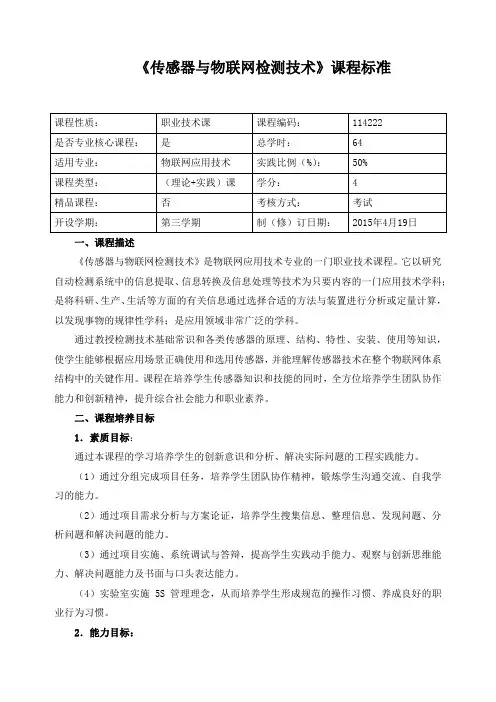 《传感器与物联网检测技术》课程标准

| 课程性质： | 职业技术课 | 课程编码： | 114222 |
|---|---|---|---|
| 是否专业核心课程： | 是 | 总学时： | 64 |
| 适用专业： | 物联网应用技术 | 实践比例（%）： | 50% |
| 课程类型： | （理论+实践）课 | 学分： | 4 |
| 精品课程： | 否 | 考核方式： | 考试 |
| 开设学期： | 第三学期 | 制（修）订日期： | 2015年4月19日 |

一、课程描述

《传感器与物联网检测技术》是物联网应用技术专业的一门职业技术课程。它以研究自动检测系统中的信息提取、信息转换及信息处理等技术为只要内容的一门应用技术学科；是将科研、生产、生活等方面的有关信息通过选择合适的方法与装置进行分析或定量计算，以发现事物的规律性学科；是应用领域非常广泛的学科。

通过教授检测技术基础常识和各类传感器的原理、结构、特性、安装、使用等知识，使学生能够根据应用场景正确使用和选用传感器，并能理解传感器技术在整个物联网体系结构中的关键作用。课程在培养学生传感器知识和技能的同时，全方位培养学生团队协作能力和创新精神，提升综合社会能力和职业素养。

二、课程培养目标

1. 素质目标：

通过本课程的学习培养学生的创新意识和分析、解决实际问题的工程实践能力。

（1）通过分组完成项目任务，培养学生团队协作精神，锻炼学生沟通交流、自我学习的能力。

（2）通过项目需求分析与方案论证，培养学生搜集信息、整理信息、发现问题、分析问题和解决问题的能力。

（3）通过项目实施、系统调试与答辩，提高学生实践动手能力、观察与创新思维能力、解决问题能力及书面与口头表达能力。

（4）实验室实施 5S 管理理念，从而培养学生形成规范的操作习惯、养成良好的职业行为习惯。

2. 能力目标：